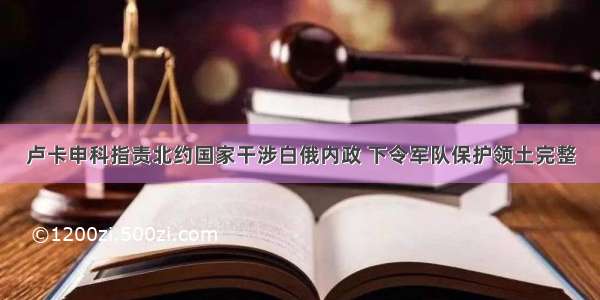 卢卡申科指责北约国家干涉白俄内政 下令军队保护领土完整

©1200zi.500zi.com